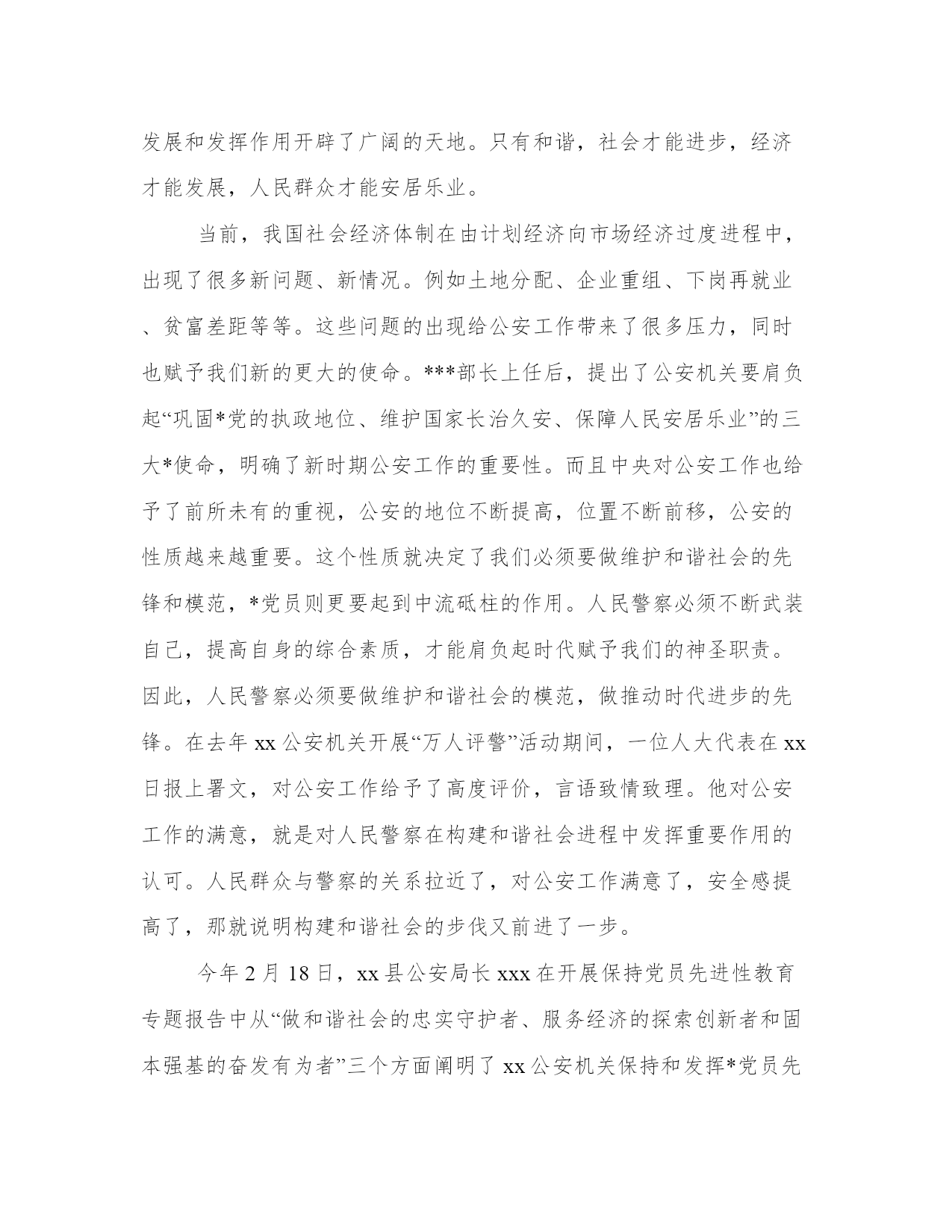 发展和发挥作用开辟了广阔的天地。只有和谐，社会才能进步，经济才能发展，人民群众才能安居乐业。

当前，我国社会经济体制在由计划经济向市场经济过度进程中，出现了很多新问题、新情况。例如土地分配、企业重组、下岗再就业、贫富差距等等。这些问题的出现给公安工作带来了很多压力，同时也赋予我们新的更大的使命。***部长上任后，提出了公安机关要肩负起“巩固*党的执政地位、维护国家长治久安、保障人民安居乐业”的三大*使命，明确了新时期公安工作的重要性。而且中央对公安工作也给予了前所未有的重视，公安的地位不断提高，位置不断前移，公安的性质越来越重要。这个性质就决定了我们必须要做维护和谐社会的先锋和模范，*党员则更要起到中流砥柱的作用。人民警察必须不断武装自己，提高自身的综合素质，才能肩负起时代赋予我们的神圣职责。因此，人民警察必须要做维护和谐社会的模范，做推动时代进步的先锋。在去年 xx 公安机关开展“万人评警”活动期间，一位人大代表在 xx 日报上署文，对公安工作给予了高度评价，言语致情致理。他对公安工作的满意，就是对人民警察在构建和谐社会进程中发挥重要作用的认可。人民群众与警察的关系拉近了，对公安工作满意了，安全感提高了，那就说明构建和谐社会的步伐又前进了一步。

今年 2 月 18 日，xx 县公安局长 xxx 在开展保持党员先进性教育专题报告中从“做和谐社会的忠实守护者、服务经济的探索创新者和固本强基的奋发有为者”三个方面阐明了 xx 公安机关保持和发挥*党员先